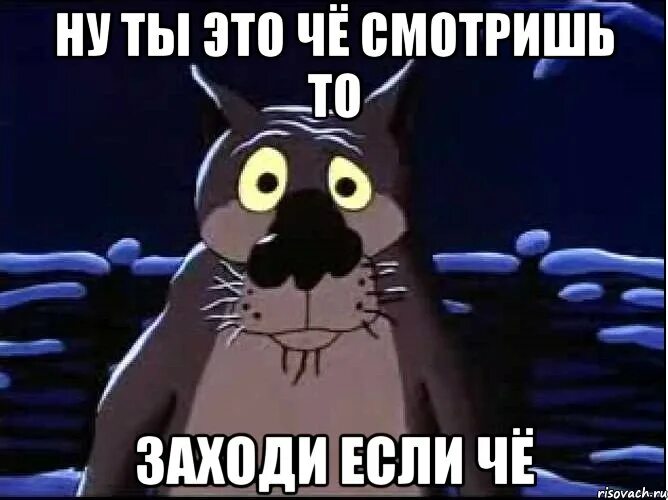 НУ ТЫ ЭТО ЧЁ СМОТРИШЬ ТО

ЗАХОДИ ЕСЛИ ЧЁ

risovach.ru